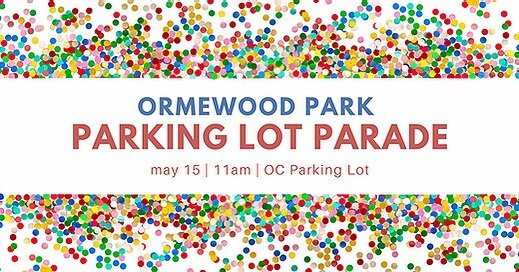 ORMEWOOD PARK
PARKING LOT PARADE
may 15 | 11am | OC Parking Lot